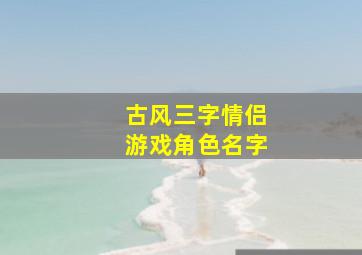 古风三字情侣
游戏角色名字